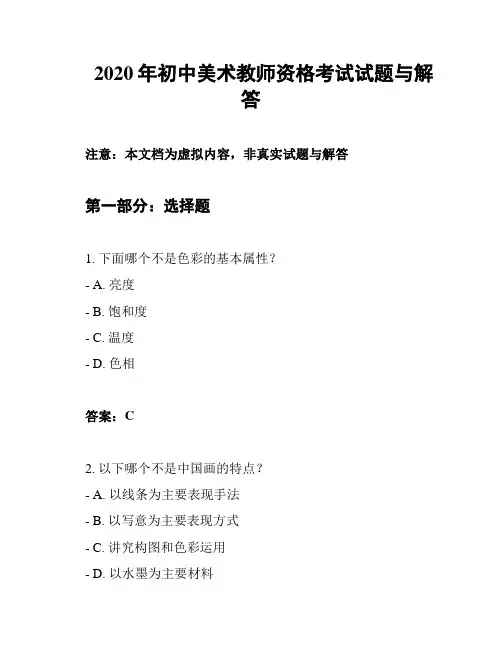 2020 年初中美术教师资格考试试题与解答

注意：本文档为虚拟内容，非真实试题与解答

第一部分：选择题

1. 下面哪个不是色彩的基本属性？

- A. 亮度

- B. 饱和度

- C. 温度

- D. 色相

答案：C

2. 以下哪个不是中国画的特点？

- A. 以线条为主要表现手法

- B. 以写意为主要表现方式

- C. 讲究构图和色彩运用

- D. 以水墨为主要材料